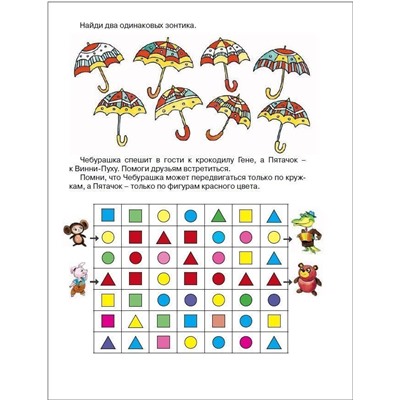 Найди два одинаковых зонтика.

Чебурашка спешит в гости к крокодилу Гене, а Пятачок – к Винни-Пуху. Помоги друзьям встретиться.

Помни, что Чебурашка может передвигаться только по кружкам, а Пятачок – только по фигурам красного цвета.